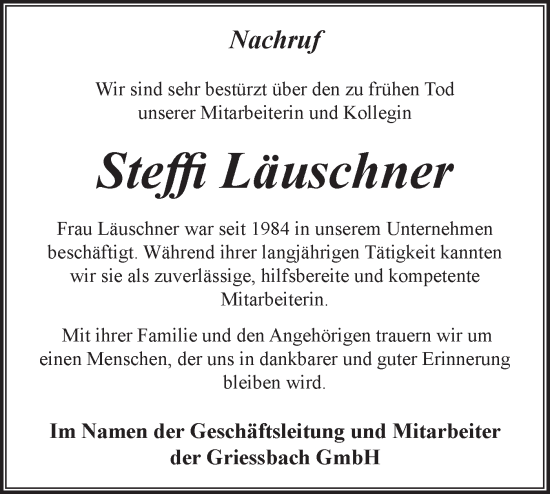 Nachruf

Wir sind sehr bestürzt über den zu frühen Tod unserer Mitarbeiterin und Kollegin

Steffi Läuschner

Frau Läuschner war seit 1984 in unserem Unternehmen beschäftigt. Während ihrer langjährigen Tätigkeit kannten wir sie als zuverlässige, hilfsbereite und kompetente Mitarbeiterin.

Mit ihrer Familie und den Angehörigen trauern wir um einen Menschen, der uns in dankbarer und guter Erinnerung bleiben wird.

Im Namen der Geschäftsleitung und Mitarbeiter der Griessbach GmbH